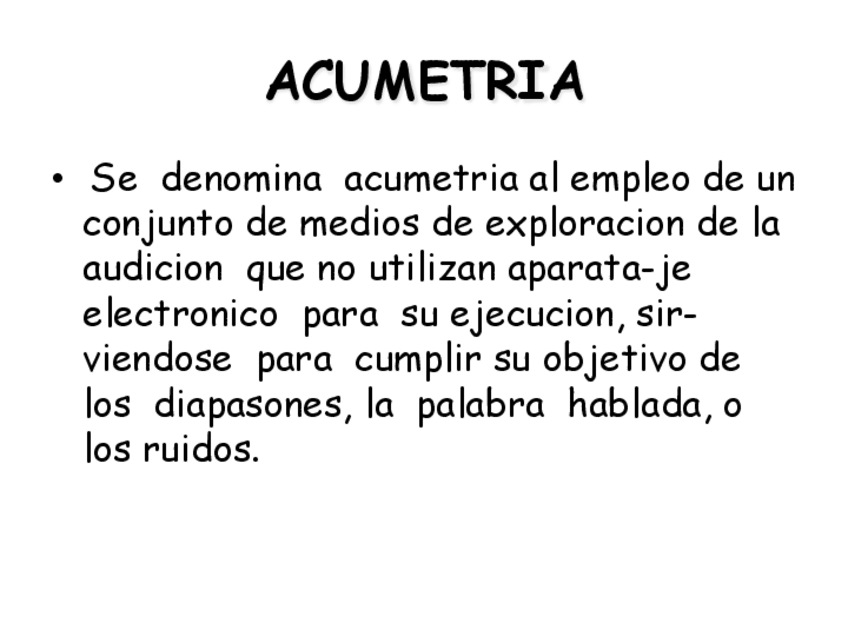 ACUMETRIA

• Se denomina acumetria al empleo de un conjunto de medios de exploracion de la audicion que no utilizan aparata-je electronico para su ejecucion, sirviendose para cumplir su objetivo de los diapasones, la palabra hablada, o los ruidos.